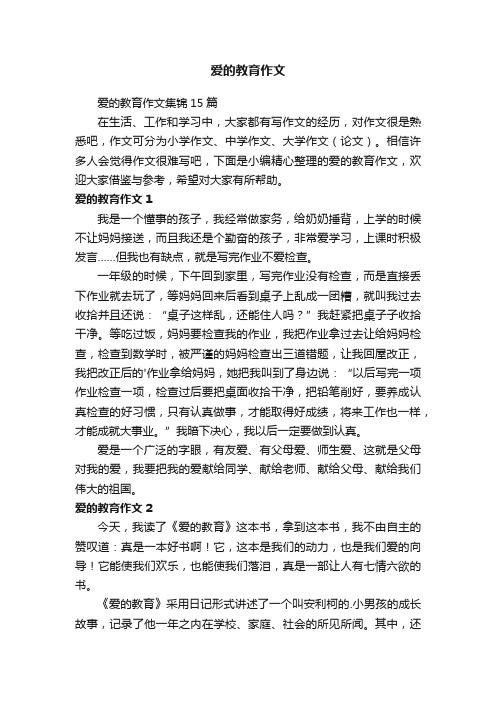 爱的教育作文

爱的教育作文集锦 15 篇

在生活、工作和学习中，大家都有写作文的经历，对作文很是熟悉吧，作文可分为小学作文、中学作文、大学作文（论文）。相信许多人会觉得作文很难写吧，下面是小编精心整理的爱的教育作文，欢迎大家借鉴与参考，希望对大家有所帮助。

爱的教育作文 1

我是一个懂事的孩子，我经常做家务，给奶奶捶背，上学的时候不让妈妈接送，而且我还是个勤奋的孩子，非常爱学习，上课时积极发言……但我也有缺点，就是写完作业不爱检查。

一年级的时候，下午回到家里，写完作业没有检查，而是直接丢下作业就去玩了，等妈妈回来后看到桌子上乱成一团糟，就叫我过去收拾并且还说：“桌子这样乱，还能住人吗？”我赶紧把桌子子收拾干净。等吃过饭，妈妈要检查我的作业，我把作业拿过去让给妈妈检查，检查到数学时，被严谨的妈妈检查出三道错题，让我回屋改正，我把改正后的'作业拿给妈妈，她把我叫到了身边说：“以后写完一项作业检查一项，检查过后要把桌面收拾干净，把铅笔削好，要养成认真检查的好习惯，只有认真做事，才能取得好成绩，将来工作也一样，才能成就大事业。”我暗下决心，我以后一定要做到认真。

爱是一个广泛的字眼，有友爱、有父母爱、师生爱、这就是父母对我的爱，我要把我的爱献给同学、献给老师、献给父母、献给我们伟大的祖国。

爱的教育作文 2

今天，我读了《爱的教育》这本书，拿到这本书，我不由自主的赞叹道：真是一本好书啊！它，这本是我们的动力，也是我们爱的向导！它能使我们欢乐，也能使我们落泪，真是一部让人有七情六欲的书。

《爱的教育》采用日记形式讲述了一个叫安利柯的.小男孩的成长故事，记录了他一年之内在学校、家庭、社会的所见所闻。其中，还